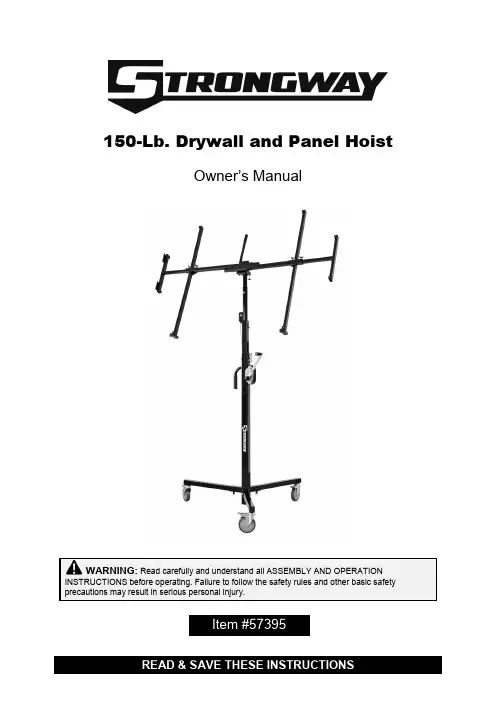 STRONGWAY

150-Lb. Drywall and Panel Hoist

Owner's Manual

STRONGWAY

WARNING: Read carefully and understand all ASSEMBLY AND OPERATION INSTRUCTIONS before operating. Failure to follow the safety rules and other basic safety precautions may result in serious personal injury.

Item #57395

READ & SAVE THESE INSTRUCTIONS